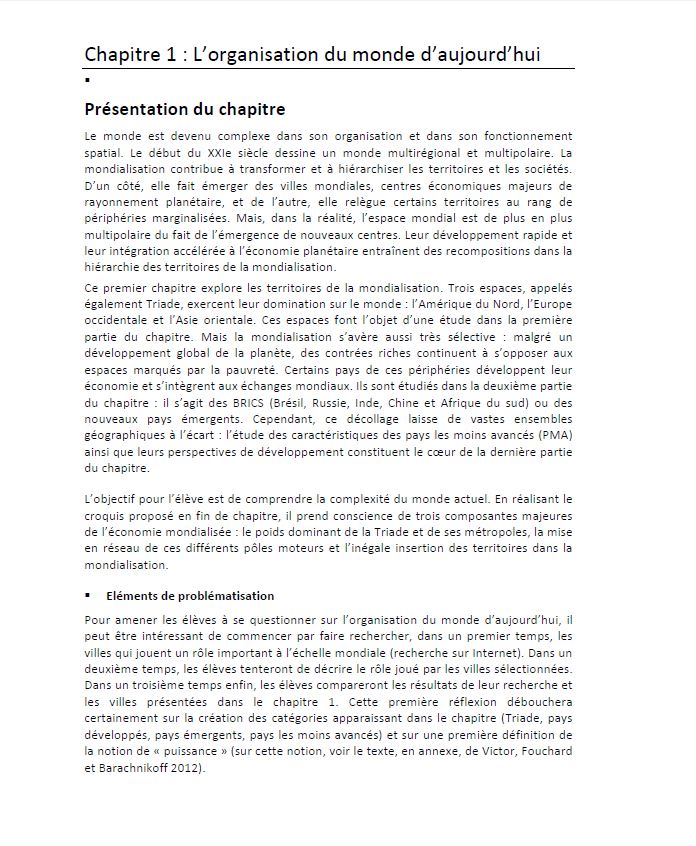 Chapitre 1 : L'organisation du monde d'aujourd'hui

▪

Présentation du chapitre

Le monde est devenu complexe dans son organisation et dans son fonctionnement spatial. Le début du XXIe siècle dessine un monde multirégional et multipolaire. La mondialisation contribue à transformer et à hiérarchiser les territoires et les sociétés. D'un côté, elle fait émerger des villes mondiales, centres économiques majeurs de rayonnement planétaire, et de l'autre, elle relègue certains territoires au rang de périphéries marginalisées. Mais, dans la réalité, l'espace mondial est de plus en plus multipolaire du fait de l'émergence de nouveaux centres. Leur développement rapide et leur intégration accélérée à l'économie planétaire entraînent des recompositions dans la hiérarchie des territoires de la mondialisation.

Ce premier chapitre explore les territoires de la mondialisation. Trois espaces, appelés également Triade, exercent leur domination sur le monde : l'Amérique du Nord, l'Europe occidentale et l'Asie orientale. Ces espaces font l'objet d'une étude dans la première partie du chapitre. Mais la mondialisation s'avère aussi très sélective : malgré un développement global de la planète, des contrées riches continuent à s'opposer aux espaces marqués par la pauvreté. Certains pays de ces périphéries développent leur économie et s'intègrent aux échanges mondiaux. Ils sont étudiés dans la deuxième partie du chapitre : il s'agit des BRICS (Brésil, Russie, Inde, Chine et Afrique du sud) ou des nouveaux pays émergents. Cependant, ce décollage laisse de vastes ensembles géographiques à l'écart : l'étude des caractéristiques des pays les moins avancés (PMA) ainsi que leurs perspectives de développement constituent le cœur de la dernière partie du chapitre.

L'objectif pour l'élève est de comprendre la complexité du monde actuel. En réalisant le croquis proposé en fin de chapitre, il prend conscience de trois composantes majeures de l'économie mondialisée : le poids dominant de la Triade et de ses métropoles, la mise en réseau de ces différents pôles moteurs et l'inégale insertion des territoires dans la mondialisation.

▪ Eléments de problématisation

Pour amener les élèves à se questionner sur l'organisation du monde d'aujourd'hui, il peut être intéressant de commencer par faire rechercher, dans un premier temps, les villes qui jouent un rôle important à l'échelle mondiale (recherche sur Internet). Dans un deuxième temps, les élèves tenteront de décrire le rôle joué par les villes sélectionnées. Dans un troisième temps enfin, les élèves compareront les résultats de leur recherche et les villes présentées dans le chapitre 1. Cette première réflexion débouchera certainement sur la création des catégories apparaissant dans le chapitre (Triade, pays développés, pays émergents, pays les moins avancés) et sur une première définition de la notion de « puissance » (sur cette notion, voir le texte, en annexe, de Victor, Fouchard et Barachnikoff 2012).